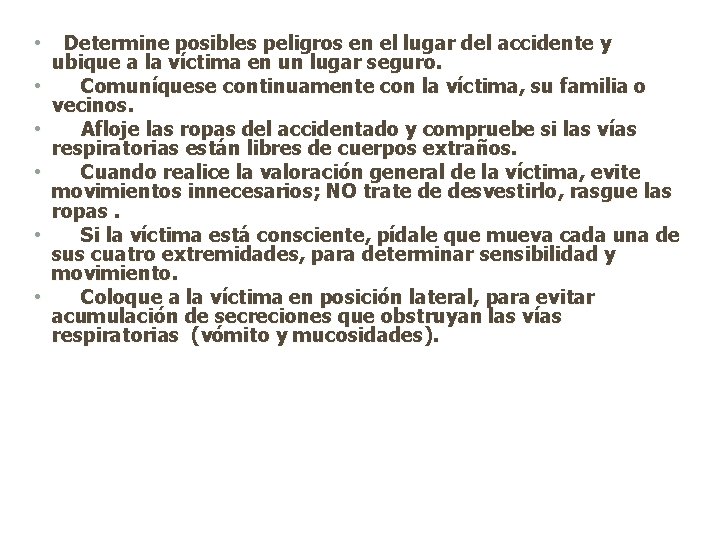 • Determine posibles peligros en el lugar del accidente y ubique a la víctima en un lugar seguro.
• Comuníquese continuamente con la víctima, su familia o vecinos.
• Afloje las ropas del accidentado y compruebe si las vías respiratorias están libres de cuerpos extraños.
• Cuando realice la valoración general de la víctima, evite movimientos innecesarios; NO trate de desvestirlo, rasgue las ropas .
• Si la víctima está consciente, pídale que mueva cada una de sus cuatro extremidades, para determinar sensibilidad y movimiento.
• Coloque a la víctima en posición lateral, para evitar acumulación de secreciones que obstruyan las vías respiratorias (vómito y mucosidades).